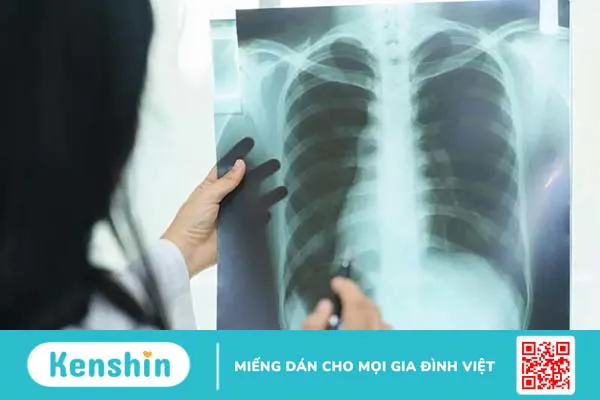 Kenshin

MIẾNG DÁN CHO MỌI GIA ĐÌNH VIỆT